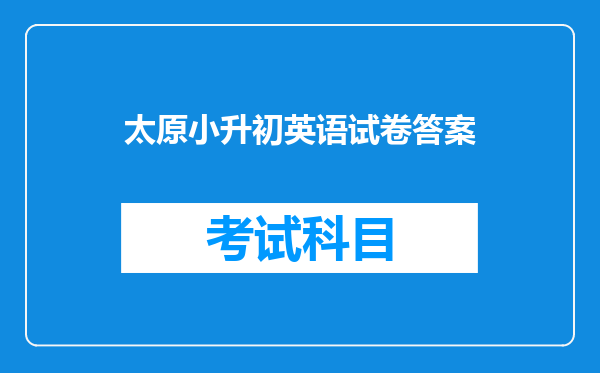 太原小升初英语试卷答案

考试科目